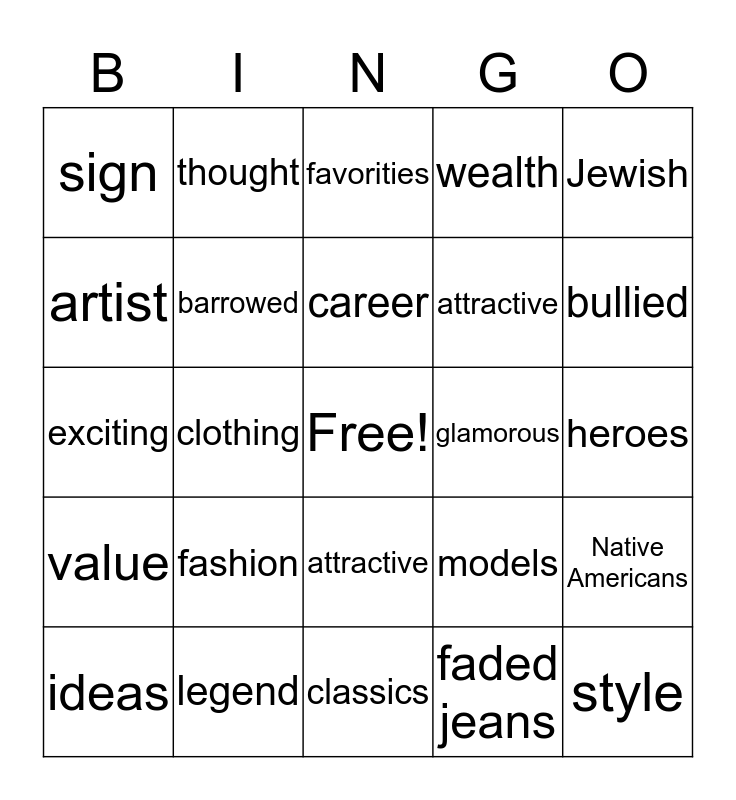 | B | I | N | G | O |
|---|---|---|---|---|
| sign | thought | favorities | wealth | Jewish |
| artist | barrowed | career | attractive | bullied |
| exciting | clothing | Free! | glamorous | heroes |
| value | fashion | attractive | models | Native Americans |
| ideas | legend | classics | faded jeans | style |